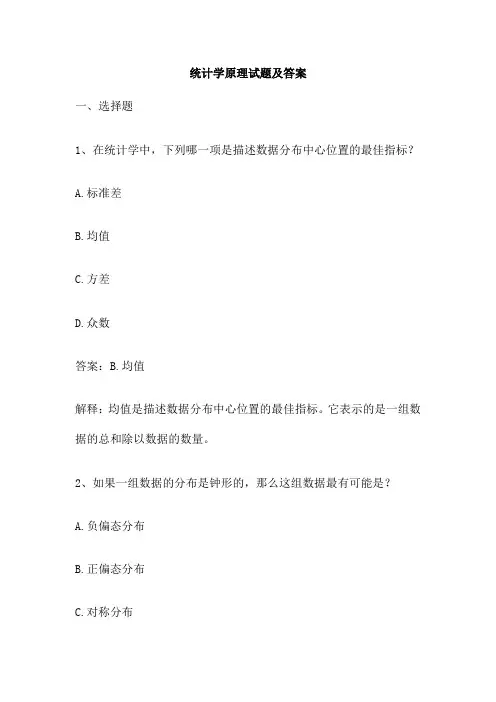 统计学原理试题及答案

一、选择题

1、在统计学中，下列哪一项是描述数据分布中心位置的最佳指标？

A. 标准差

B. 均值

C. 方差

D. 众数

答案：B. 均值

解释：均值是描述数据分布中心位置的最佳指标。它表示的是一组数据的总和除以数据的数量。

2、如果一组数据的分布是钟形的，那么这组数据最有可能是？

A. 负偏态分布

B. 正偏态分布

C. 对称分布